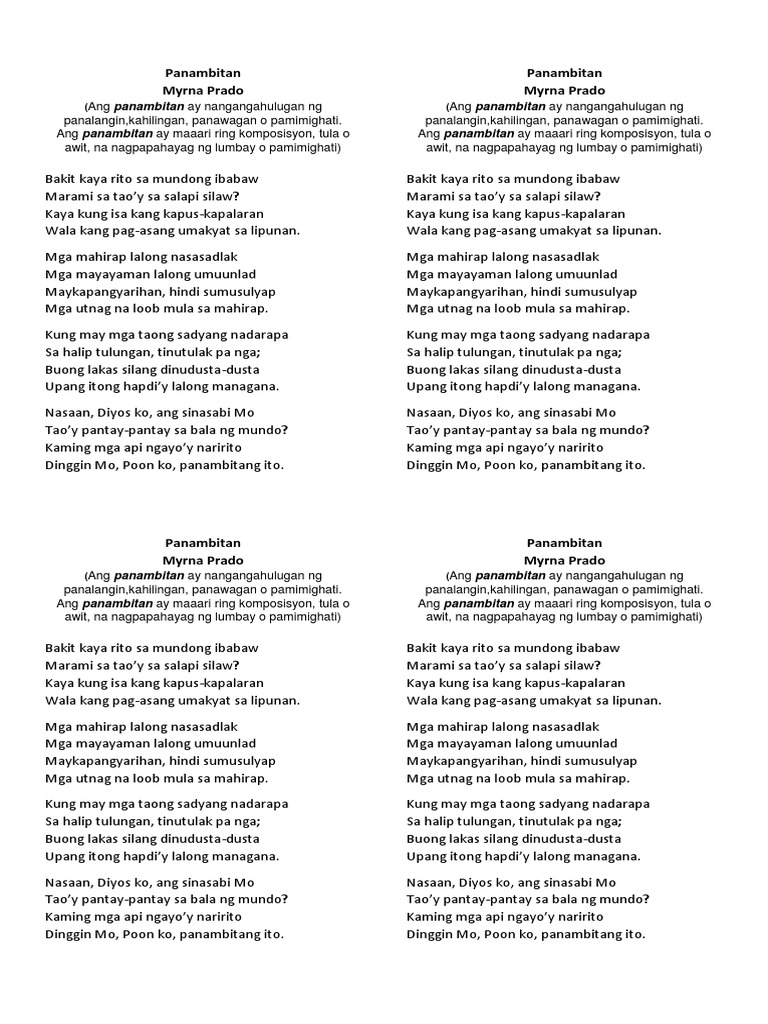 Panambitan
Myrna Prado
(Ang panambitan ay nangangahulugan ng panalangin,kahilingan, panawagan o pamimighati. Ang panambitan ay maaari ring komposisyon, tula o awit, na nagpapahayag ng lumbay o pamimighati)

Bakit kaya rito sa mundong ibabaw
Marami sa tao'y sa salapi silaw?
Kaya kung isa kang kapus-kapalaran
Wala kang pag-asang umakyat sa lipunan.

Mga mahirap lalong nasasadlak
Mga mayayaman lalong umuunlad
Maykapangyarihan, hindi sumusulyap
Mga utnag na loob mula sa mahirap.

Kung may mga taong sadyang nadarapa
Sa halip tulungan, tinutulak pa nga;
Buong lakas silang dinudusta-dusta
Upang itong hapdi'y lalong managana.

Nasaan, Diyos ko, ang sinasabi Mo
Tao'y pantay-pantay sa bala ng mundo?
Kaming mga api ngayo'y naririto
Dinggin Mo, Poon ko, panambitang ito.

Panambitan
Myrna Prado
(Ang panambitan ay nangangahulugan ng panalangin,kahilingan, panawagan o pamimighati. Ang panambitan ay maaari ring komposisyon, tula o awit, na nagpapahayag ng lumbay o pamimighati)

Bakit kaya rito sa mundong ibabaw
Marami sa tao'y sa salapi silaw?
Kaya kung isa kang kapus-kapalaran
Wala kang pag-asang umakyat sa lipunan.

Mga mahirap lalong nasasadlak
Mga mayayaman lalong umuunlad
Maykapangyarihan, hindi sumusulyap
Mga utnag na loob mula sa mahirap.

Kung may mga taong sadyang nadarapa
Sa halip tulungan, tinutulak pa nga;
Buong lakas silang dinudusta-dusta
Upang itong hapdi'y lalong managana.

Nasaan, Diyos ko, ang sinasabi Mo
Tao'y pantay-pantay sa bala ng mundo?
Kaming mga api ngayo'y naririto
Dinggin Mo, Poon ko, panambitang ito.

Panambitan
Myrna Prado
(Ang panambitan ay nangangahulugan ng panalangin,kahilingan, panawagan o pamimighati. Ang panambitan ay maaari ring komposisyon, tula o awit, na nagpapahayag ng lumbay o pamimighati)

Bakit kaya rito sa mundong ibabaw
Marami sa tao'y sa salapi silaw?
Kaya kung isa kang kapus-kapalaran
Wala kang pag-asang umakyat sa lipunan.

Mga mahirap lalong nasasadlak
Mga mayayaman lalong umuunlad
Maykapangyarihan, hindi sumusulyap
Mga utnag na loob mula sa mahirap.

Kung may mga taong sadyang nadarapa
Sa halip tulungan, tinutulak pa nga;
Buong lakas silang dinudusta-dusta
Upang itong hapdi'y lalong managana.

Nasaan, Diyos ko, ang sinasabi Mo
Tao'y pantay-pantay sa bala ng mundo?
Kaming mga api ngayo'y naririto
Dinggin Mo, Poon ko, panambitang ito.

Panambitan
Myrna Prado
(Ang panambitan ay nangangahulugan ng panalangin,kahilingan, panawagan o pamimighati. Ang panambitan ay maaari ring komposisyon, tula o awit, na nagpapahayag ng lumbay o pamimighati)

Bakit kaya rito sa mundong ibabaw
Marami sa tao'y sa salapi silaw?
Kaya kung isa kang kapus-kapalaran
Wala kang pag-asang umakyat sa lipunan.

Mga mahirap lalong nasasadlak
Mga mayayaman lalong umuunlad
Maykapangyarihan, hindi sumusulyap
Mga utnag na loob mula sa mahirap.

Kung may mga taong sadyang nadarapa
Sa halip tulungan, tinutulak pa nga;
Buong lakas silang dinudusta-dusta
Upang itong hapdi'y lalong managana.

Nasaan, Diyos ko, ang sinasabi Mo
Tao'y pantay-pantay sa bala ng mundo?
Kaming mga api ngayo'y naririto
Dinggin Mo, Poon ko, panambitang ito.